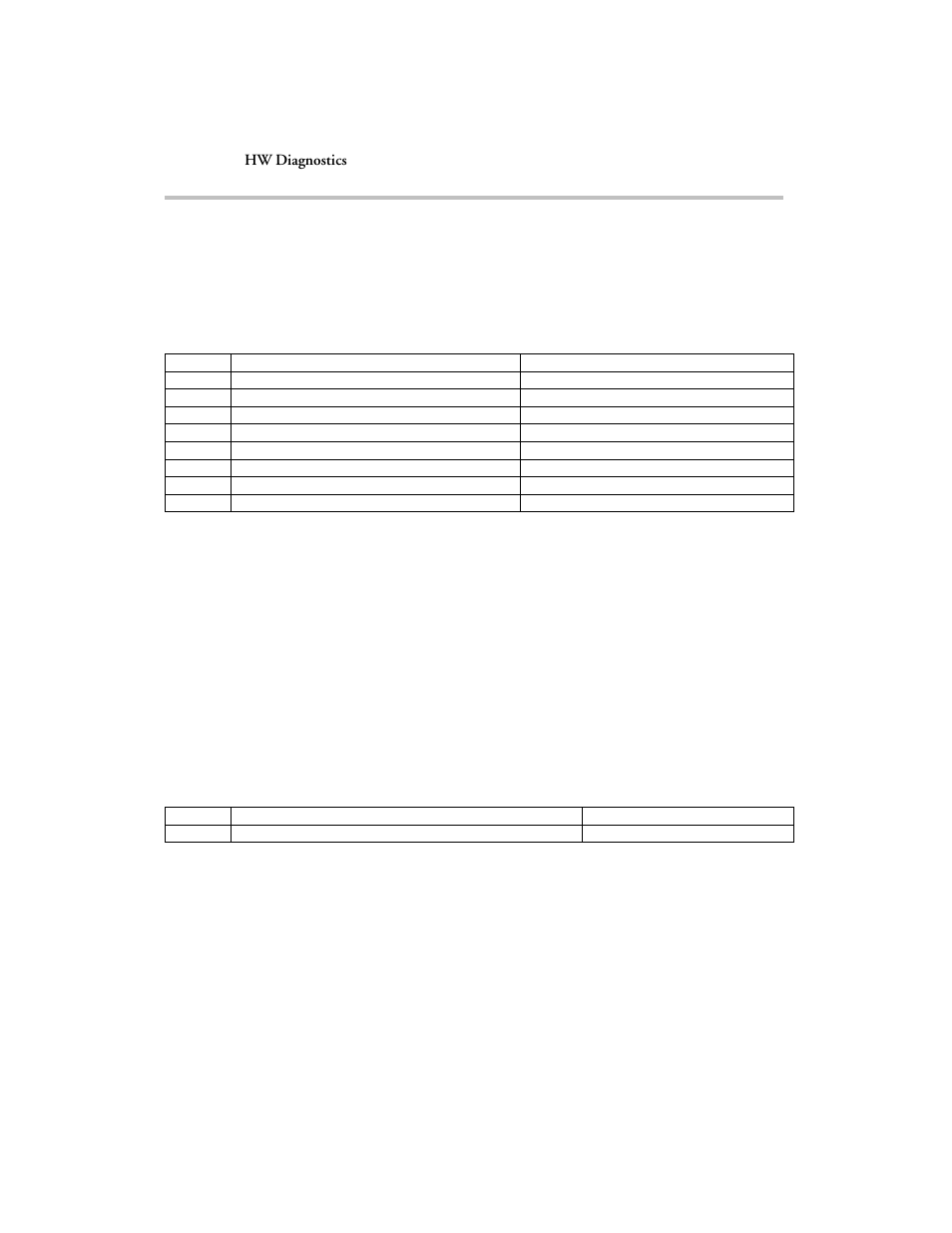 HW Diagnostics